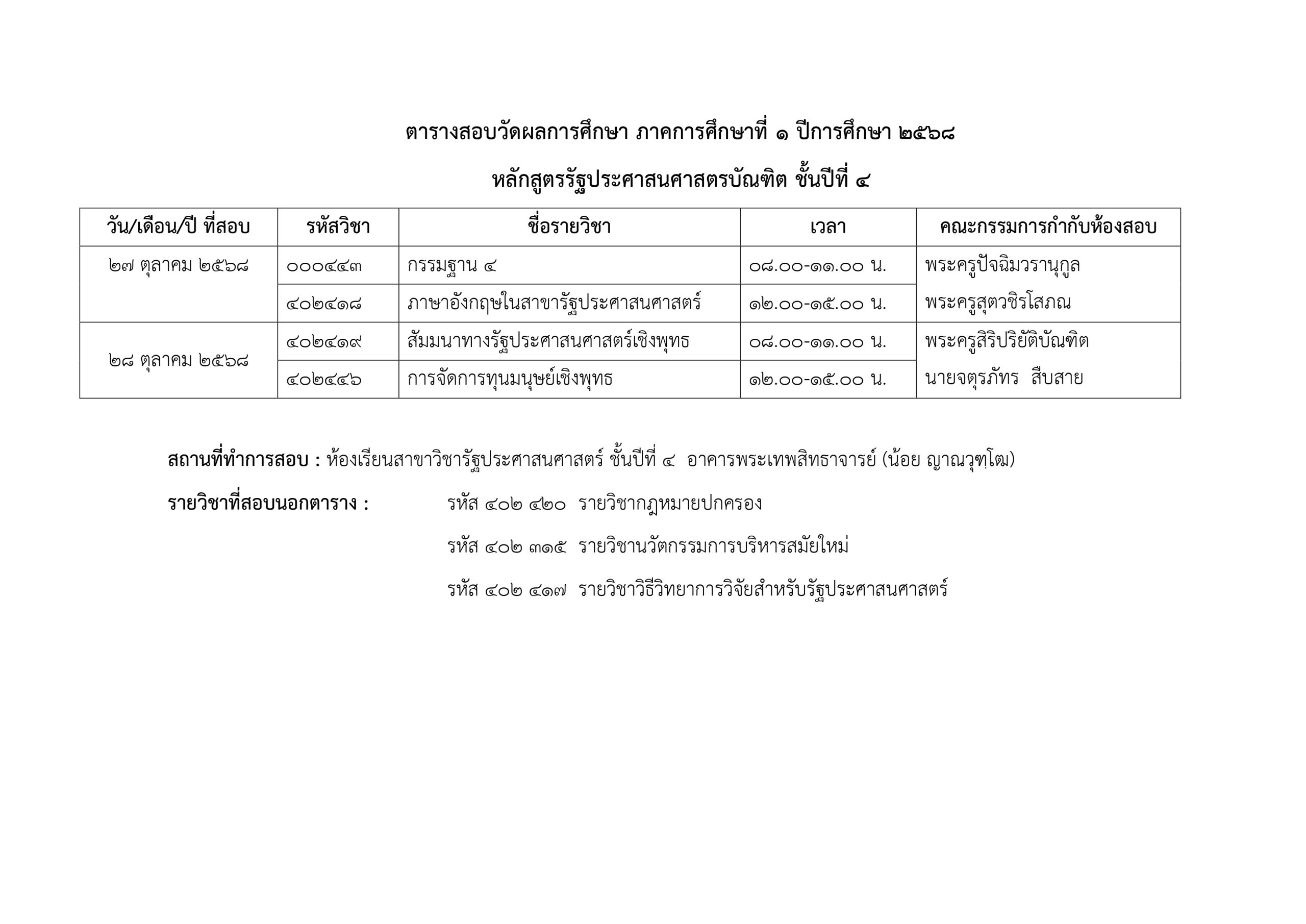 ตารางสอบวัดผลการศึกษา ภาคการศึกษาที่ ๑ ปีการศึกษา ๒๕๖๘

หลักสูตรรัฐประศาสนศาสตรบัณฑิต ชั้นปีที่ ๔

| วัน/เดือน/ปี ที่สอบ | รหัสวิชา | ชื่อรายวิชา | เวลา | คณะกรรมการกำกับห้องสอบ |
|---|---|---|---|---|
| ๒๗ ตุลาคม ๒๕๖๘ | ๐๐๐๔๔๓ | กรรมฐาน ๔ | ๐๘.๐๐-๑๑.๐๐ น. | พระครูปัจฉิมวรานุกูล |
| | ๔๐๒๔๑๘ | ภาษาอังกฤษในสาขารัฐประศาสนศาสตร์ | ๑๒.๐๐-๑๕.๐๐ น. | พระครูสุตวชิรโสภณ |
| ๒๘ ตุลาคม ๒๕๖๘ | ๔๐๒๔๑๙ | สัมมนาทางรัฐประศาสนศาสตร์เชิงพุทธ | ๐๘.๐๐-๑๑.๐๐ น. | พระครูสิริปริยัติบัณฑิต |
| | ๔๐๒๔๔๖ | การจัดการทุนมนุษย์เชิงพุทธ | ๑๒.๐๐-๑๕.๐๐ น. | นายจตุรภัทร สืบสาย |

สถานที่ทำการสอบ : ห้องเรียนสาขาวิชารัฐประศาสนศาสตร์ ชั้นปีที่ ๔ อาคารพระเทพสิทธาจารย์ (น้อย ญาณวุฑฺโฒ)

รายวิชาที่สอบนอกตาราง : รหัส ๔๐๒ ๔๒๐ รายวิชากฎหมายปกครอง

รหัส ๔๐๒ ๓๑๕ รายวิชานวัตกรรมการบริหารสมัยใหม่

รหัส ๔๐๒ ๔๑๗ รายวิชาวิธีวิทยาการวิจัยสำหรับรัฐประศาสนศาสตร์